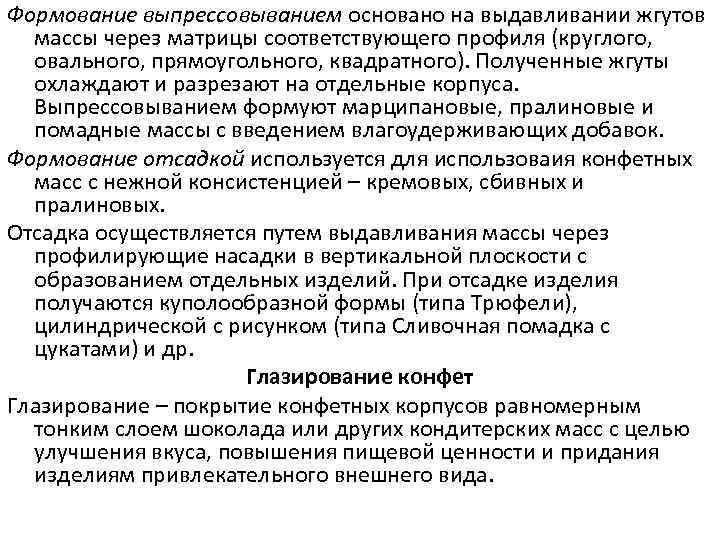 Формование выпрессовыванием основано на выдавливании жгутов массы через матрицы соответствующего профиля (круглого, овального, прямоугольного, квадратного). Полученные жгуты охлаждают и разрезают на отдельные корпуса. Выпрессовыванием формуют марципановые, пралиновые и помадные массы с введением влагоудерживающих добавок.

Формование отсадкой используется для использоваия конфетных масс с нежной консистенцией – кремовых, сбивных и пралиновых.

Отсадка осуществляется путем выдавливания массы через профилирующие насадки в вертикальной плоскости с образованием отдельных изделий. При отсадке изделия получаются куполообразной формы (типа Трюфели), цилиндрической с рисунком (типа Сливочная помадка с цукатами) и др.

Глазирование конфет

Глазирование – покрытие конфетных корпусов равномерным тонким слоем шоколада или других кондитерских масс с целью улучшения вкуса, повышения пищевой ценности и придания изделиям привлекательного внешнего вида.